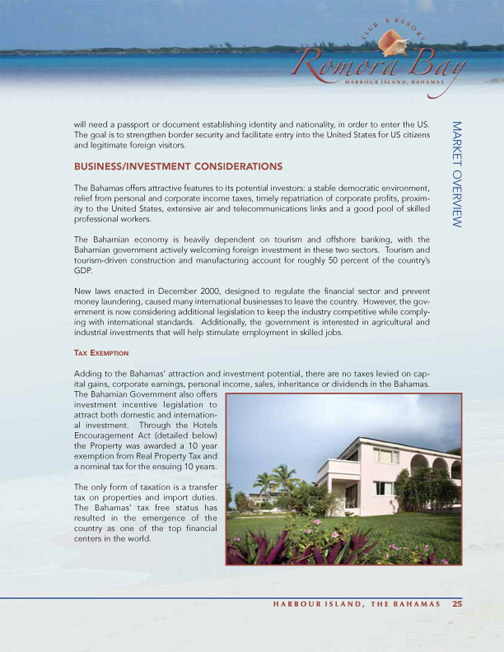 CLUB & RESORT
Romora Bay
HARBOUR ISLAND, BAHAMAS

MARKET OVERVIEW

will need a passport or document establishing identity and nationality, in order to enter the US. The goal is to strengthen border security and facilitate entry into the United States for US citizens and legitimate foreign visitors.

BUSINESS/INVESTMENT CONSIDERATIONS

The Bahamas offers attractive features to its potential investors: a stable democratic environment, relief from personal and corporate income taxes, timely repatriation of corporate profits, proximity to the United States, extensive air and telecommunications links and a good pool of skilled professional workers.

The Bahamian economy is heavily dependent on tourism and offshore banking, with the Bahamian government actively welcoming foreign investment in these two sectors. Tourism and tourism-driven construction and manufacturing account for roughly 50 percent of the country's GDP.

New laws enacted in December 2000, designed to regulate the financial sector and prevent money laundering, caused many international businesses to leave the country. However, the government is now considering additional legislation to keep the industry competitive while complying with international standards. Additionally, the government is interested in agricultural and industrial investments that will help stimulate employment in skilled jobs.

TAX EXEMPTION

Adding to the Bahamas' attraction and investment potential, there are no taxes levied on capital gains, corporate earnings, personal income, sales, inheritance or dividends in the Bahamas. The Bahamian Government also offers investment incentive legislation to attract both domestic and international investment. Through the Hotels Encouragement Act (detailed below) the Property was awarded a 10 year exemption from Real Property Tax and a nominal tax for the ensuing 10 years.

The only form of taxation is a transfer tax on properties and import duties. The Bahamas' tax free status has resulted in the emergence of the country as one of the top financial centers in the world.

HARBOUR ISLAND, THE BAHAMAS 25